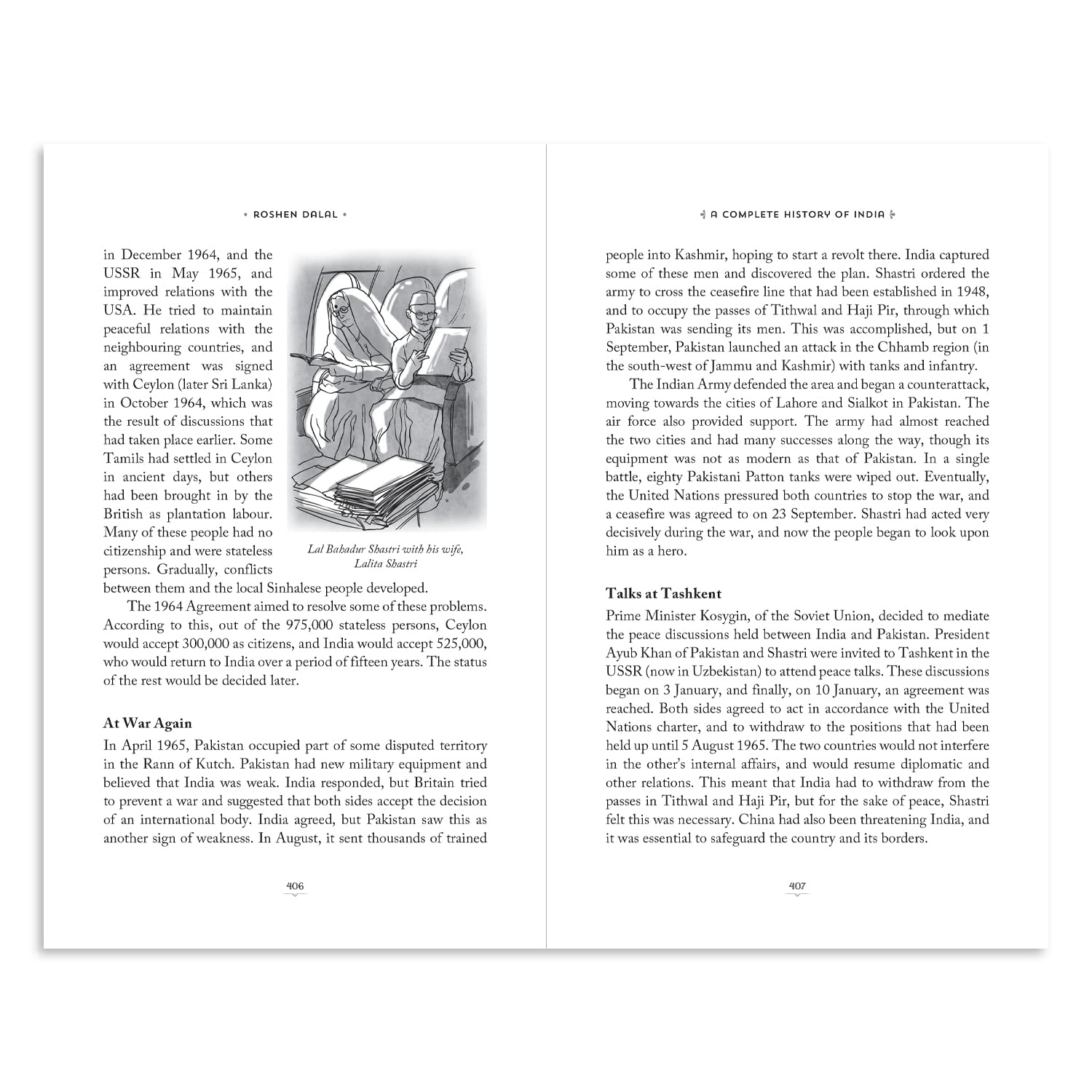 • ROSHEN DALAL •

in December 1964, and the USSR in May 1965, and improved relations with the USA. He tried to maintain peaceful relations with the neighbouring countries, and an agreement was signed with Ceylon (later Sri Lanka) in October 1964, which was the result of discussions that had taken place earlier. Some Tamils had settled in Ceylon in ancient days, but others had been brought in by the British as plantation labour. Many of these people had no citizenship and were stateless persons. Gradually, conflicts between them and the local Sinhalese people developed.

Lal Bahadur Shastri with his wife, Lalita Shastri

The 1964 Agreement aimed to resolve some of these problems. According to this, out of the 975,000 stateless persons, Ceylon would accept 300,000 as citizens, and India would accept 525,000, who would return to India over a period of fifteen years. The status of the rest would be decided later.

At War Again

In April 1965, Pakistan occupied part of some disputed territory in the Rann of Kutch. Pakistan had new military equipment and believed that India was weak. India responded, but Britain tried to prevent a war and suggested that both sides accept the decision of an international body. India agreed, but Pakistan saw this as another sign of weakness. In August, it sent thousands of trained

406

A COMPLETE HISTORY OF INDIA

people into Kashmir, hoping to start a revolt there. India captured some of these men and discovered the plan. Shastri ordered the army to cross the ceasefire line that had been established in 1948, and to occupy the passes of Tithwal and Haji Pir, through which Pakistan was sending its men. This was accomplished, but on 1 September, Pakistan launched an attack in the Chhamb region (in the south-west of Jammu and Kashmir) with tanks and infantry.

The Indian Army defended the area and began a counterattack, moving towards the cities of Lahore and Sialkot in Pakistan. The air force also provided support. The army had almost reached the two cities and had many successes along the way, though its equipment was not as modern as that of Pakistan. In a single battle, eighty Pakistani Patton tanks were wiped out. Eventually, the United Nations pressured both countries to stop the war, and a ceasefire was agreed to on 23 September. Shastri had acted very decisively during the war, and now the people began to look upon him as a hero.

Talks at Tashkent

Prime Minister Kosygin, of the Soviet Union, decided to mediate the peace discussions held between India and Pakistan. President Ayub Khan of Pakistan and Shastri were invited to Tashkent in the USSR (now in Uzbekistan) to attend peace talks. These discussions began on 3 January, and finally, on 10 January, an agreement was reached. Both sides agreed to act in accordance with the United Nations charter, and to withdraw to the positions that had been held up until 5 August 1965. The two countries would not interfere in the other's internal affairs, and would resume diplomatic and other relations. This meant that India had to withdraw from the passes in Tithwal and Haji Pir, but for the sake of peace, Shastri felt this was necessary. China had also been threatening India, and it was essential to safeguard the country and its borders.

407